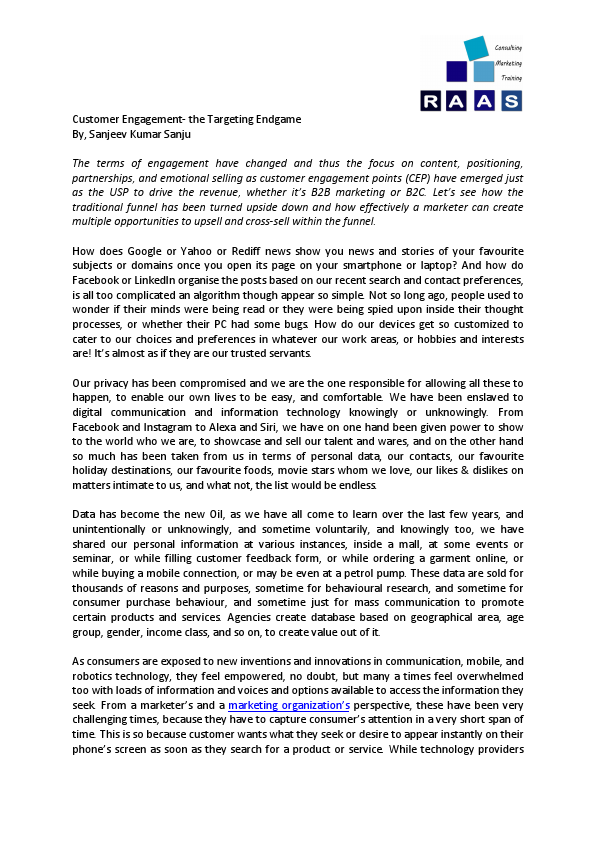 Consulting
Marketing
Training
RAAS

Customer Engagement- the Targeting Endgame
By, Sanjeev Kumar Sanju

The terms of engagement have changed and thus the focus on content, positioning, partnerships, and emotional selling as customer engagement points (CEP) have emerged just as the USP to drive the revenue, whether it's B2B marketing or B2C. Let's see how the traditional funnel has been turned upside down and how effectively a marketer can create multiple opportunities to upsell and cross-sell within the funnel.

How does Google or Yahoo or Rediff news show you news and stories of your favourite subjects or domains once you open its page on your smartphone or laptop? And how do Facebook or LinkedIn organise the posts based on our recent search and contact preferences, is all too complicated an algorithm though appear so simple. Not so long ago, people used to wonder if their minds were being read or they were being spied upon inside their thought processes, or whether their PC had some bugs. How do our devices get so customized to cater to our choices and preferences in whatever our work areas, or hobbies and interests are! It's almost as if they are our trusted servants.

Our privacy has been compromised and we are the one responsible for allowing all these to happen, to enable our own lives to be easy, and comfortable. We have been enslaved to digital communication and information technology knowingly or unknowingly. From Facebook and Instagram to Alexa and Siri, we have on one hand been given power to show to the world who we are, to showcase and sell our talent and wares, and on the other hand so much has been taken from us in terms of personal data, our contacts, our favourite holiday destinations, our favourite foods, movie stars whom we love, our likes & dislikes on matters intimate to us, and what not, the list would be endless.

Data has become the new Oil, as we have all come to learn over the last few years, and unintentionally or unknowingly, and sometime voluntarily, and knowingly too, we have shared our personal information at various instances, inside a mall, at some events or seminar, or while filling customer feedback form, or while ordering a garment online, or while buying a mobile connection, or may be even at a petrol pump. These data are sold for thousands of reasons and purposes, sometime for behavioural research, and sometime for consumer purchase behaviour, and sometime just for mass communication to promote certain products and services. Agencies create database based on geographical area, age group, gender, income class, and so on, to create value out of it.

As consumers are exposed to new inventions and innovations in communication, mobile, and robotics technology, they feel empowered, no doubt, but many a times feel overwhelmed too with loads of information and voices and options available to access the information they seek. From a marketer's and a marketing organization's perspective, these have been very challenging times, because they have to capture consumer's attention in a very short span of time. This is so because customer wants what they seek or desire to appear instantly on their phone's screen as soon as they search for a product or service. While technology providers